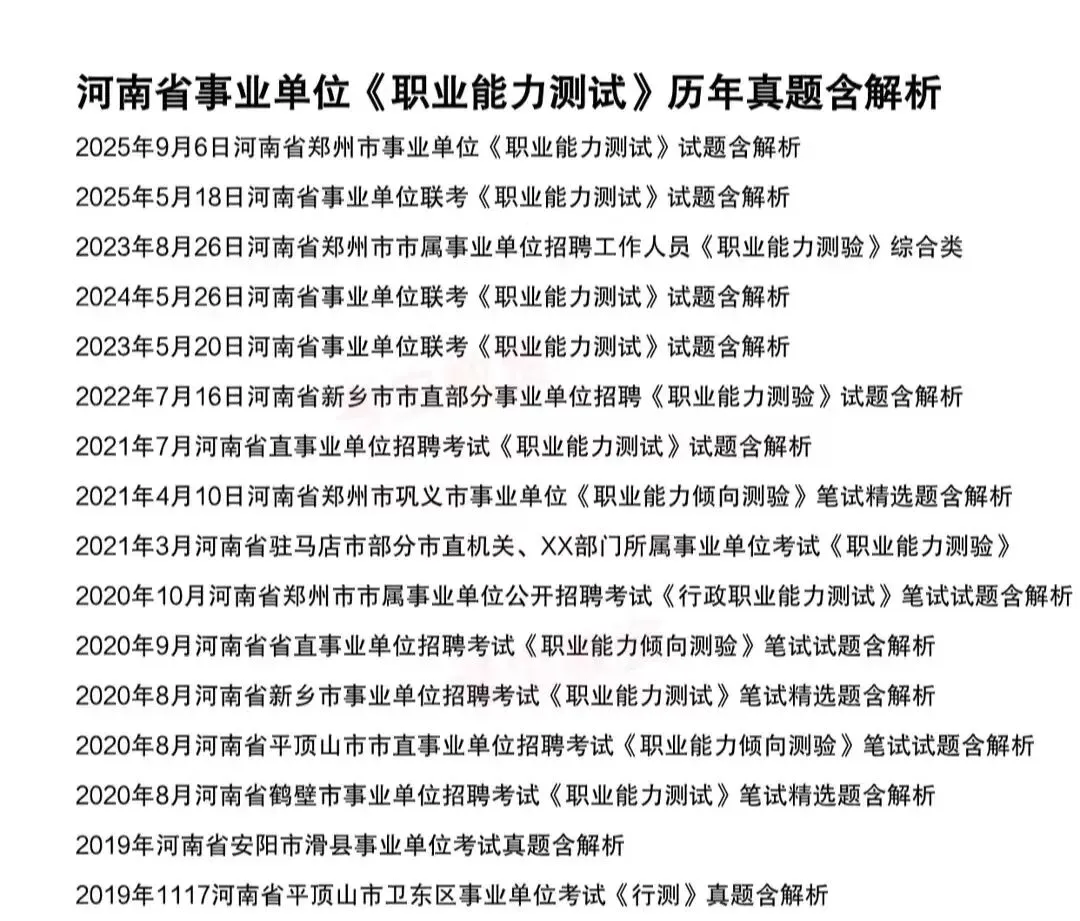 河南省事业单位《职业能力测试》历年真题含解析

2025年9月6日河南省郑州市事业单位《职业能力测试》试题含解析

2025年5月18日河南省事业单位联考《职业能力测试》试题含解析

2023年8月26日河南省郑州市市属事业单位招聘工作人员《职业能力测验》综合类

2024年5月26日河南省事业单位联考《职业能力测试》试题含解析

2023年5月20日河南省事业单位联考《职业能力测试》试题含解析

2022年7月16日河南省新乡市市直部分事业单位招聘《职业能力测验》试题含解析

2021年7月河南省直事业单位招聘考试《职业能力测试》试题含解析

2021年4月10日河南省郑州市巩义市事业单位《职业能力倾向测验》笔试精选题含解析

2021年3月河南省驻马店市部分市直机关、XX部门所属事业单位考试《职业能力测验》

2020年10月河南省郑州市市属事业单位公开招聘考试《行政职业能力测试》笔试试题含解析

2020年9月河南省省直事业单位招聘考试《职业能力倾向测验》笔试试题含解析

2020年8月河南省新乡市事业单位招聘考试《职业能力测试》笔试精选题含解析

2020年8月河南省平顶山市市直事业单位招聘考试《职业能力倾向测验》笔试试题含解析

2020年8月河南省鹤壁市事业单位招聘考试《职业能力测试》笔试精选题含解析

2019年河南省安阳市滑县事业单位考试真题含解析

2019年1117河南省平顶山市卫东区事业单位考试《行测》真题含解析